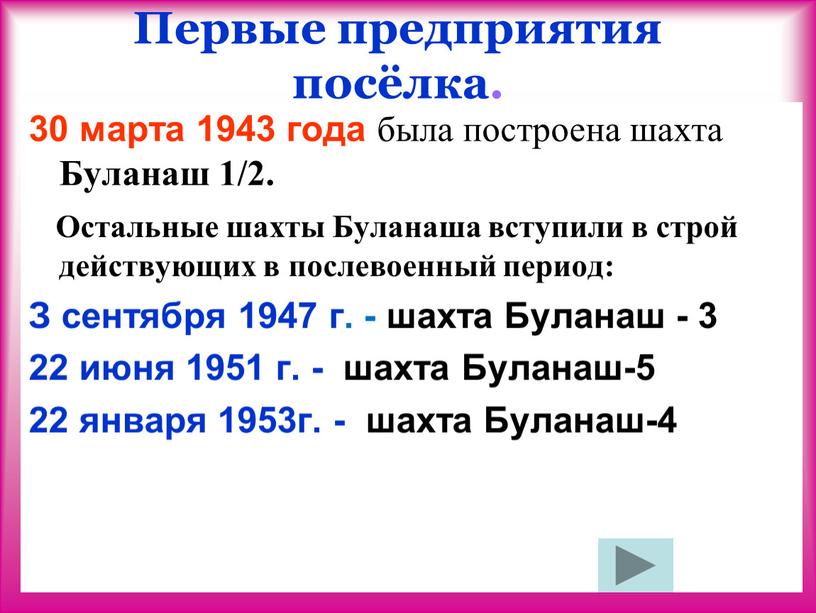 Первые предприятия посёлка.

30 марта 1943 года была построена шахта Буланаш 1/2.

Остальные шахты Буланаша вступили в строй действующих в послевоенный период:

3 сентября 1947 г. - шахта Буланаш - 3

22 июня 1951 г. - шахта Буланаш-5

22 января 1953г. - шахта Буланаш-4